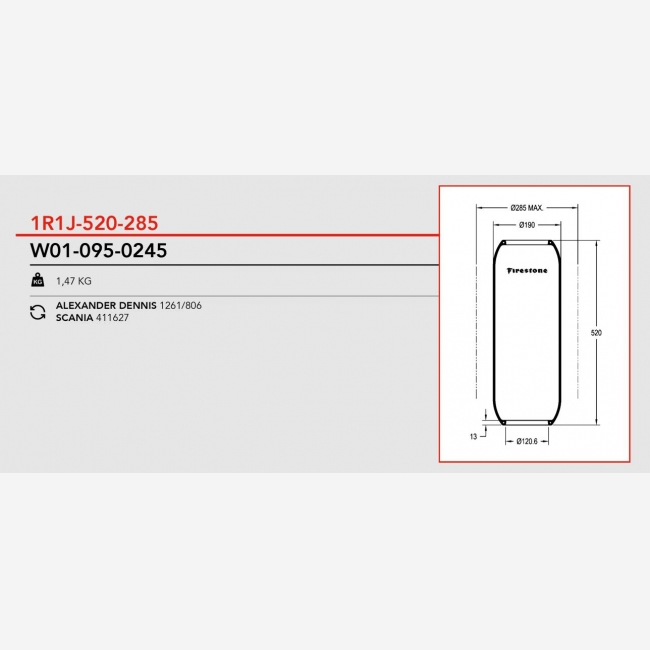 1R1J-520-285

W01-095-0245

KG 1,47 KG

ALEXANDER DENNIS 1261/806
SCANIA 411627

Ø285 MAX.
Ø190
Firestone
520
13
Ø120.6